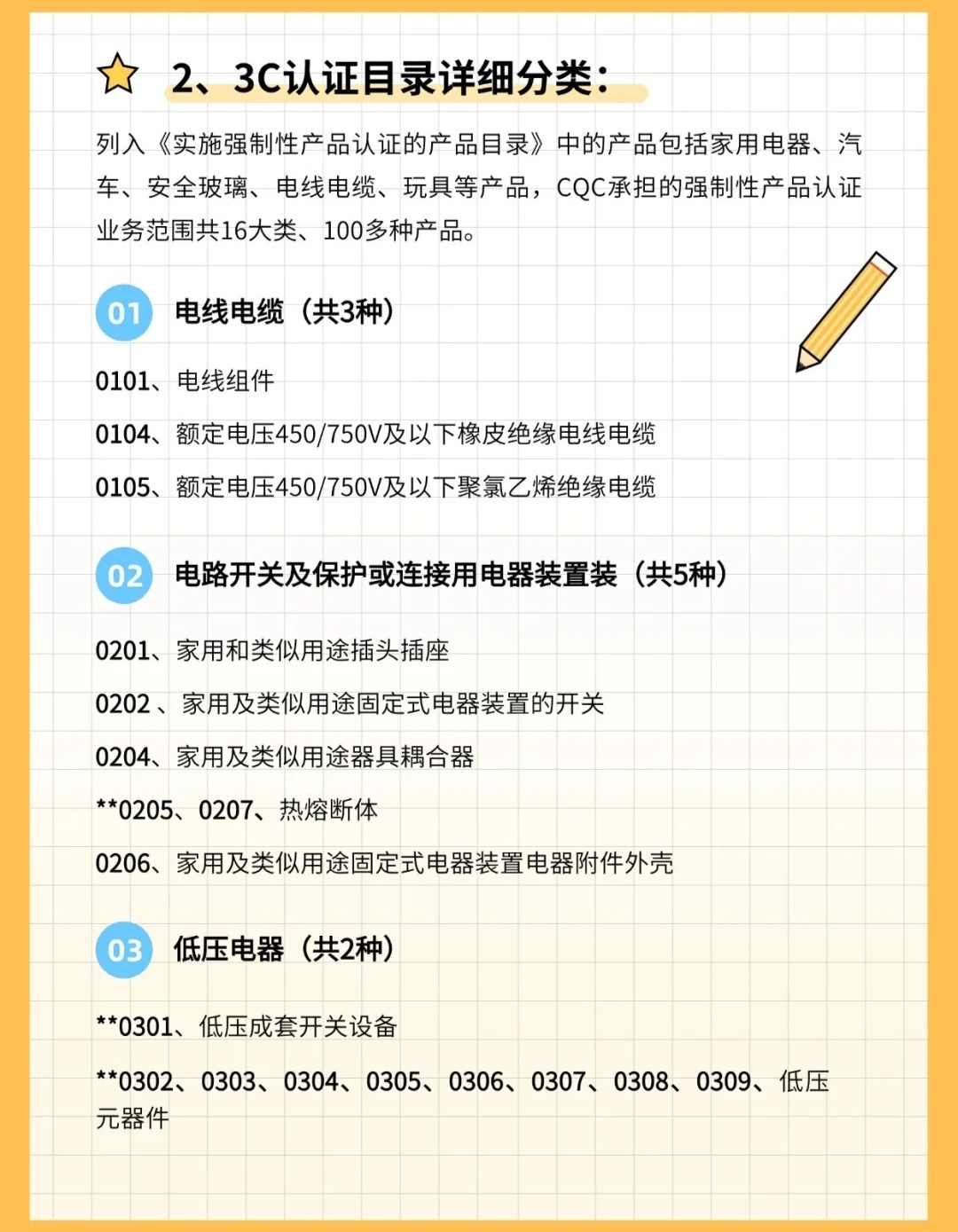 2、3C认证目录详细分类：

列入《实施强制性产品认证的产品目录》中的产品包括家用电器、汽车、安全玻璃、电线电缆、玩具等产品，CQC承担的强制性产品认证业务范围共16大类、100多种产品。

01 电线电缆（共3种）

0101、电线组件

0104、额定电压450/750V及以下橡皮绝缘电线电缆

0105、额定电压450/750V及以下聚氯乙烯绝缘电缆

02 电路开关及保护或连接用电器装置装（共5种）

0201、家用和类似用途插头插座

0202 、家用及类似用途固定式电器装置的开关

0204、家用及类似用途器具耦合器

**0205、0207、热熔断体

0206、家用及类似用途固定式电器装置电器附件外壳

03 低压电器（共2种）

**0301、低压成套开关设备

**0302、0303、0304、0305、0306、0307、0308、0309、低压元器件